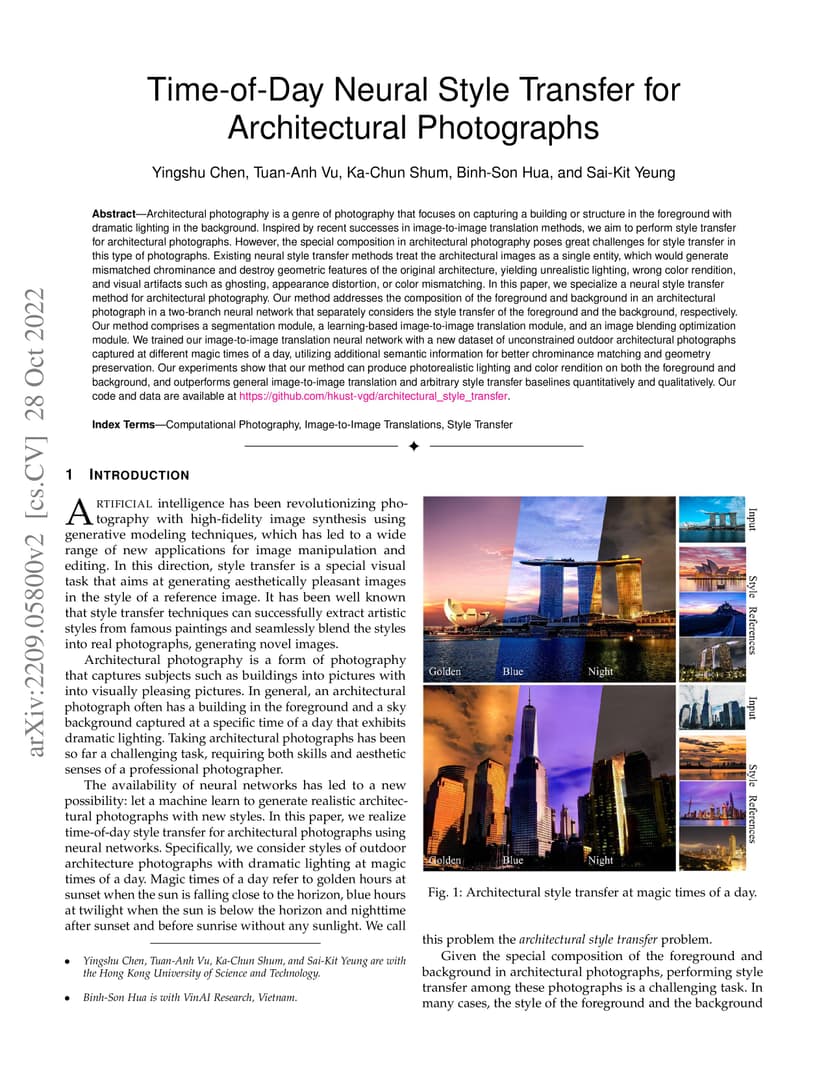 arXiv:2209.05800v2 [cs.CV] 28 Oct 2022

Time-of-Day Neural Style Transfer for Architectural Photographs

Yingshu Chen, Tuan-Anh Vu, Ka-Chun Shum, Binh-Son Hua, and Sai-Kit Yeung

**Abstract**—Architectural photography is a genre of photography that focuses on capturing a building or structure in the foreground with dramatic lighting in the background. Inspired by recent successes in image-to-image translation methods, we aim to perform style transfer for architectural photographs. However, the special composition in architectural photography poses great challenges for style transfer in this type of photographs. Existing neural style transfer methods treat the architectural images as a single entity, which would generate mismatched chrominance and destroy geometric features of the original architecture, yielding unrealistic lighting, wrong color rendition, and visual artifacts such as ghosting, appearance distortion, or color mismatching. In this paper, we specialize a neural style transfer method for architectural photography. Our method addresses the composition of the foreground and background in an architectural photograph in a two-branch neural network that separately considers the style transfer of the foreground and the background, respectively. Our method comprises a segmentation module, a learning-based image-to-image translation module, and an image blending optimization module. We trained our image-to-image translation neural network with a new dataset of unconstrained outdoor architectural photographs captured at different magic times of a day, utilizing additional semantic information for better chrominance matching and geometry preservation. Our experiments show that our method can produce photorealistic lighting and color rendition on both the foreground and background, and outperforms general image-to-image translation and arbitrary style transfer baselines quantitatively and qualitatively. Our code and data are available at https://github.com/hkust-vgd/architectural_style_transfer.

**Index Terms**—Computational Photography, Image-to-Image Translations, Style Transfer

1 INTRODUCTION

ARTIFICIAL intelligence has been revolutionizing photography with high-fidelity image synthesis using generative modeling techniques, which has led to a wide range of new applications for image manipulation and editing. In this direction, style transfer is a special visual task that aims at generating aesthetically pleasant images in the style of a reference image. It has been well known that style transfer techniques can successfully extract artistic styles from famous paintings and seamlessly blend the styles into real photographs, generating novel images.

Architectural photography is a form of photography that captures subjects such as buildings into pictures with into visually pleasing pictures. In general, an architectural photograph often has a building in the foreground and a sky background captured at a specific time of a day that exhibits dramatic lighting. Taking architectural photographs has been so far a challenging task, requiring both skills and aesthetic senses of a professional photographer.

The availability of neural networks has led to a new possibility: let a machine learn to generate realistic architectural photographs with new styles. In this paper, we realize time-of-day style transfer for architectural photographs using neural networks. Specifically, we consider styles of outdoor architecture photographs with dramatic lighting at magic times of a day. Magic times of a day refer to golden hours at sunset when the sun is falling close to the horizon, blue hours at twilight when the sun is below the horizon and nighttime after sunset and before sunrise without any sunlight. We call

• Yingshu Chen, Tuan-Anh Vu, Ka-Chun Shum, and Sai-Kit Yeung are with the Hong Kong University of Science and Technology.

• Binh-Son Hua is with VinAI Research, Vietnam.

Golden Blue Night
Input
Style References
Golden Blue Night
Input
Style References

Fig. 1: Architectural style transfer at magic times of a day.

this problem the *architectural style transfer* problem.

Given the special composition of the foreground and background in architectural photographs, performing style transfer among these photographs is a challenging task. In many cases, the style of the foreground and the background